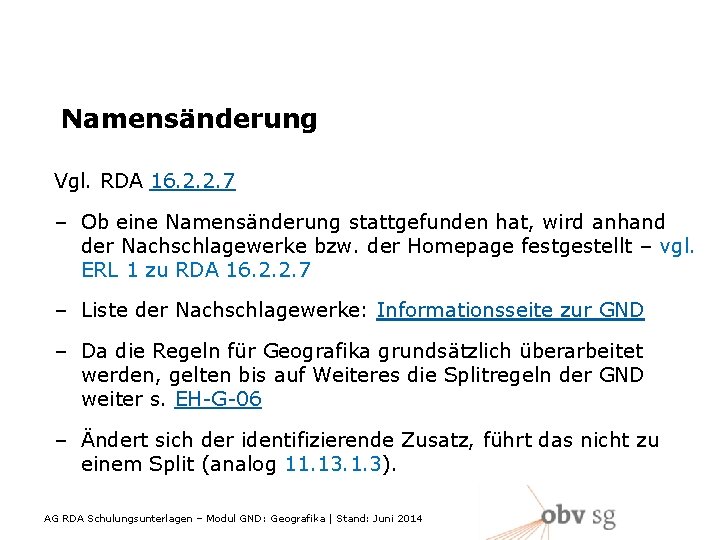 Namensänderung

Vgl. RDA 16.2.2.7

– Ob eine Namensänderung stattgefunden hat, wird anhand der Nachschlagewerke bzw. der Homepage festgestellt – vgl. ERL 1 zu RDA 16.2.2.7

– Liste der Nachschlagewerke: Informationsseite zur GND

– Da die Regeln für Geografika grundsätzlich überarbeitet werden, gelten bis auf Weiteres die Splitregeln der GND weiter s. EH-G-06

– Ändert sich der identifizierende Zusatz, führt das nicht zu einem Split (analog 11.13.1.3).

AG RDA Schulungsunterlagen – Modul GND: Geografika | Stand: Juni 2014

obv sg